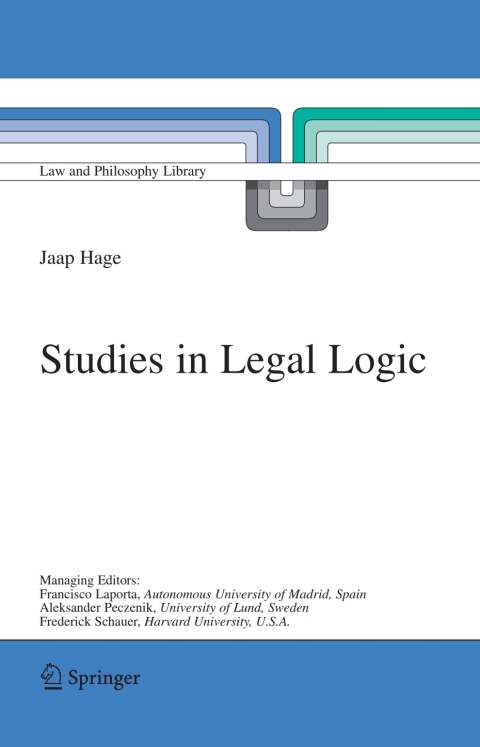 Law and Philosophy Library

Jaap Hage

Studies in Legal Logic

Managing Editors:
Francisco Laporta, Autonomous University of Madrid, Spain
Aleksander Peczenik, University of Lund, Sweden
Frederick Schauer, Harvard University, U.S.A.

Springer